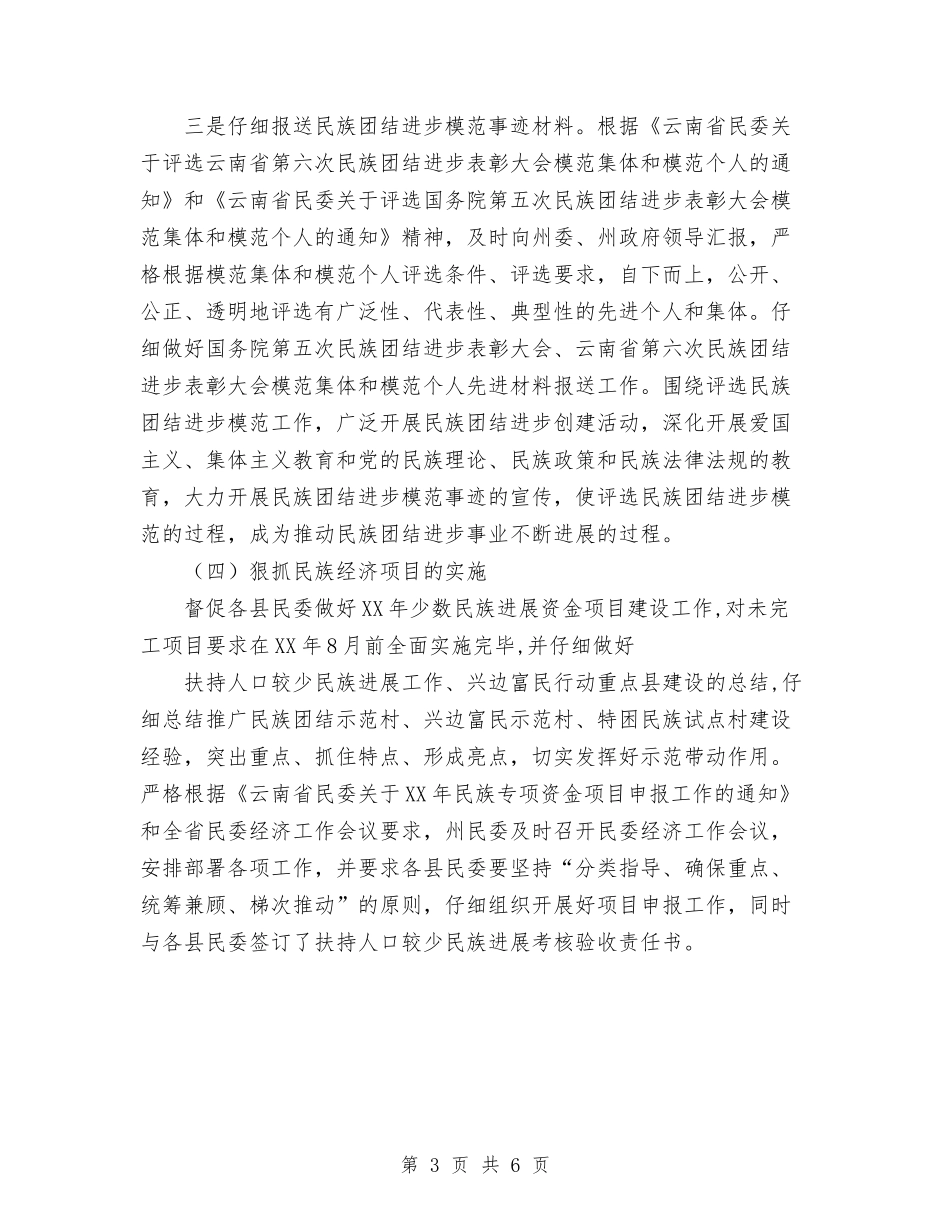 三是仔细报送民族团结进步模范事迹材料。根据《云南省民委关于评选云南省第六次民族团结进步表彰大会模范集体和模范个人的通知》和《云南省民委关于评选国务院第五次民族团结进步表彰大会模范集体和模范个人的通知》精神，及时向州委、州政府领导汇报，严格根据模范集体和模范个人评选条件、评选要求，自下而上，公开、公正、透明地评选有广泛性、代表性、典型性的先进个人和集体。仔细做好国务院第五次民族团结进步表彰大会、云南省第六次民族团结进步表彰大会模范集体和模范个人先进材料报送工作。围绕评选民族团结进步模范工作，广泛开展民族团结进步创建活动，深化开展爱国主义、集体主义教育和党的民族理论、民族政策和民族法律法规的教育，大力开展民族团结进步模范事迹的宣传，使评选民族团结进步模范的过程，成为推动民族团结进步事业不断进展的过程。

（四）狠抓民族经济项目的实施

督促各县民委做好XX年少数民族进展资金项目建设工作,对未完工项目要求在XX年8月前全面实施完毕,并仔细做好

扶持人口较少民族进展工作、兴边富民行动重点县建设的总结,仔细总结推广民族团结示范村、兴边富民示范村、特困民族试点村建设经验，突出重点、抓住特点、形成亮点，切实发挥好示范带动作用。严格根据《云南省民委关于XX年民族专项资金项目申报工作的通知》和全省民委经济工作会议要求，州民委及时召开民委经济工作会议，安排部署各项工作，并要求各县民委要坚持“分类指导、确保重点、统筹兼顾、梯次推动”的原则，仔细组织开展好项目申报工作，同时与各县民委签订了扶持人口较少民族进展考核验收责任书。

第 3 页 共 6 页